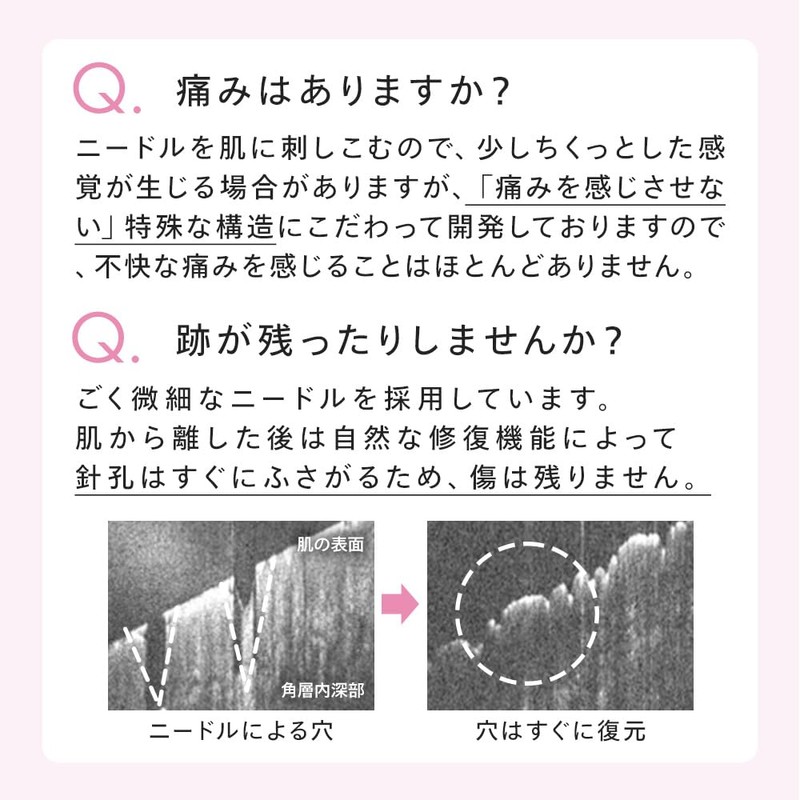 Q. 痛みはありますか？

ニードルを肌に刺しこむので、少しちくっとした感覚が生じる場合がありますが、「痛みを感じさせない」特殊な構造にこだわって開発しておりますので、不快な痛みを感じることはほとんどありません。

Q. 跡が残ったりしませんか？

ごく微細なニードルを採用しています。
肌から離した後は自然な修復機能によって
針孔はすぐにふさがるため、傷は残りません。

肌の表面
角層内深部
ニードルによる穴

穴はすぐに復元